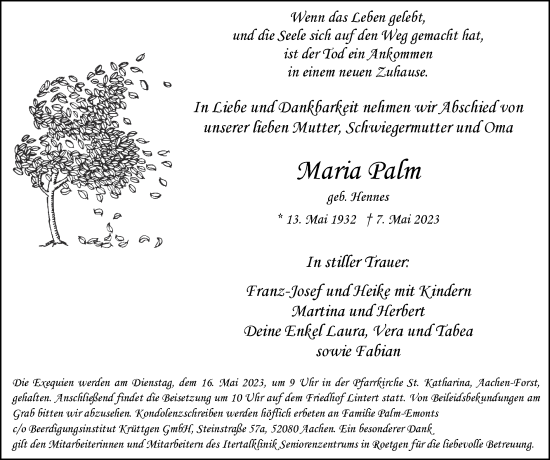 Wenn das Leben gelebt,
und die Seele sich auf den Weg gemacht hat,
ist der Tod ein Ankommen
in einem neuen Zuhause.

In Liebe und Dankbarkeit nehmen wir Abschied von
unserer lieben Mutter, Schwiegermutter und Oma

Maria Palm

geb. Hennes

* 13. Mai 1932 † 7. Mai 2023

In stiller Trauer:

Franz-Josef und Heike mit Kindern
Martina und Herbert
Deine Enkel Laura, Vera und Tabea
sowie Fabian

Die Exequien werden am Dienstag, dem 16. Mai 2023, um 9 Uhr in der Pfarrkirche St. Katharina, Aachen-Forst, gehalten. Anschließend findet die Beisetzung um 10 Uhr auf dem Friedhof Lintert statt. Von Beileidsbekundungen am Grab bitten wir abzusehen. Kondolenzschreiben werden höflich erbeten an Familie Palm-Emonts
c/o Beerdigungsinstitut Krüttgen GmbH, Steinstraße 57a, 52080 Aachen. Ein besonderer Dank
gilt den Mitarbeiterinnen und Mitarbeitern des Itertalklinik Seniorenzentrums in Roetgen für die liebevolle Betreuung.